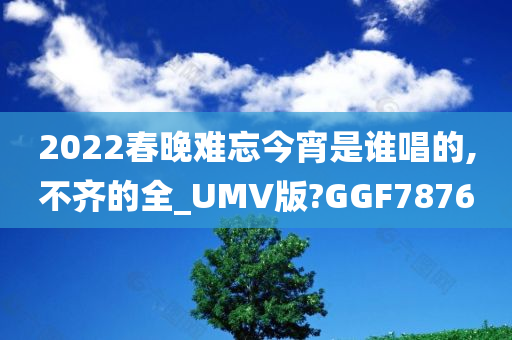 2022春晚难忘今宵是谁唱的,不齐的全_UMV版?GGF7876